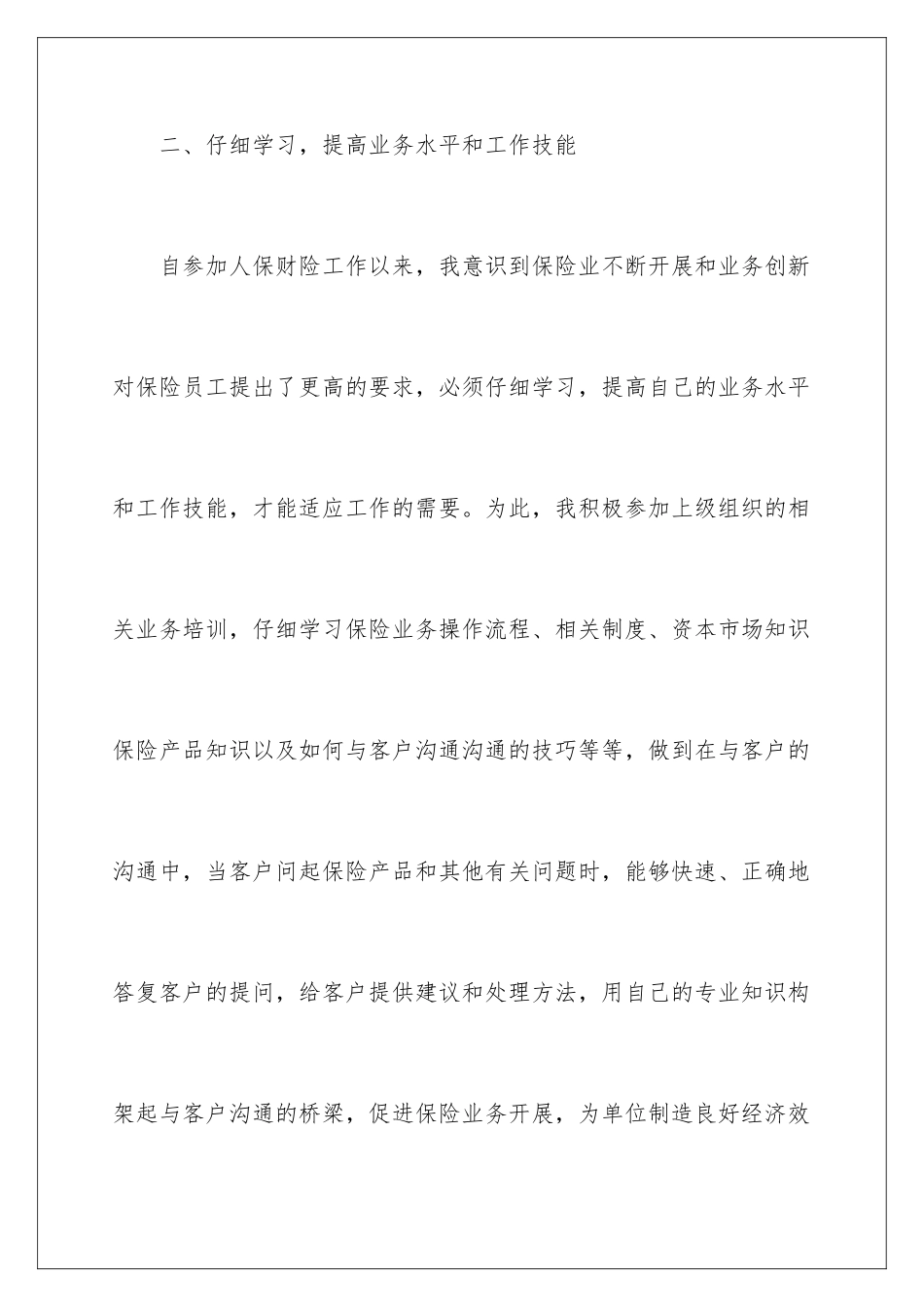 二、仔细学习，提高业务水平和工作技能

自参加人保财险工作以来，我意识到保险业不断开展和业务创新对保险员工提出了更高的要求，必须仔细学习，提高自己的业务水平和工作技能，才能适应工作的需要。为此，我积极参加上级组织的相关业务培训，仔细学习保险业务操作流程、相关制度、资本市场知识保险产品知识以及如何与客户沟通沟通的技巧等等，做到在与客户的沟通中，当客户问起保险产品和其他有关问题时，能够快速、正确地答复客户的提问，给客户提供建议和处理方法，用自己的专业知识构架起与客户沟通的桥梁，促进保险业务开展，为单位制造良好经济效